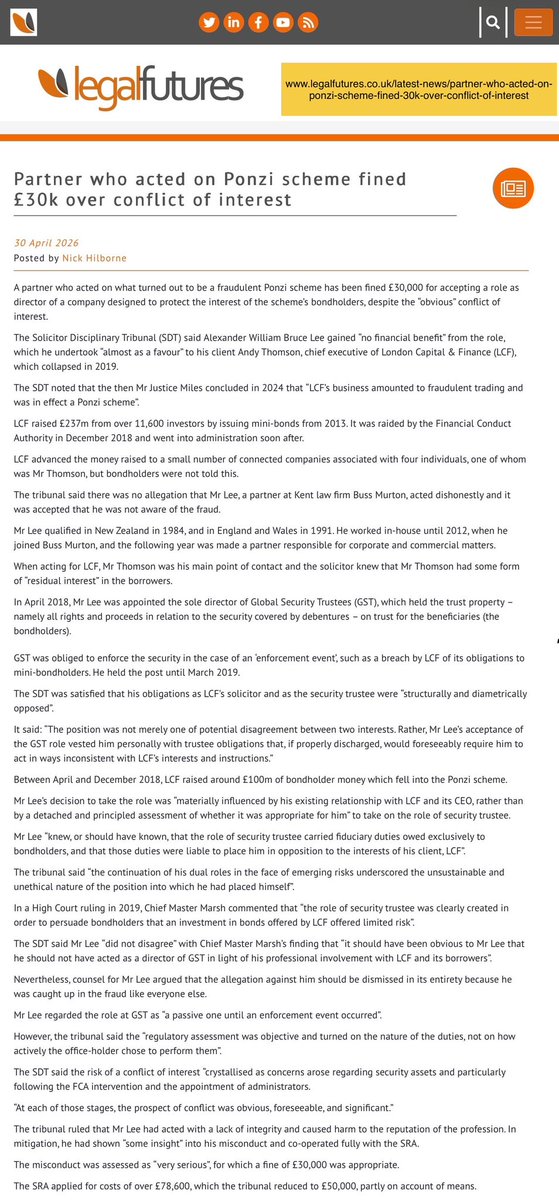 legalfutures

www.legalfutures.co.uk/latest-news/partner-who-acted-on-ponzi-scheme-fined-30k-over-conflict-of-interest

Partner who acted on Ponzi scheme fined £30k over conflict of interest

30 April 2026
Posted by Nick Hilborne

A partner who acted on what turned out to be a fraudulent Ponzi scheme has been fined £30,000 for accepting a role as director of a company designed to protect the interest of the scheme's bondholders, despite the "obvious" conflict of interest.

The Solicitor Disciplinary Tribunal (SDT) said Alexander William Bruce Lee gained "no financial benefit" from the role, which he undertook "almost as a favour" to his client Andy Thomson, chief executive of London Capital & Finance (LCF), which collapsed in 2019.

The SDT noted that the then Mr Justice Miles concluded in 2024 that "LCF's business amounted to fraudulent trading and was in effect a Ponzi scheme".

LCF raised £237m from over 11,600 investors by issuing mini-bonds from 2013. It was raided by the Financial Conduct Authority in December 2018 and went into administration soon after.

LCF advanced the money raised to a small number of connected companies associated with four individuals, one of whom was Mr Thomson, but bondholders were not told this.

The tribunal said there was no allegation that Mr Lee, a partner at Kent law firm Buss Murton, acted dishonestly and it was accepted that he was not aware of the fraud.

Mr Lee qualified in New Zealand in 1984, and in England and Wales in 1991. He worked in-house until 2012, when he joined Buss Murton, and the following year was made a partner responsible for corporate and commercial matters.

When acting for LCF, Mr Thomson was his main point of contact and the solicitor knew that Mr Thomson had some form of "residual interest" in the borrowers.

In April 2018, Mr Lee was appointed the sole director of Global Security Trustees (GST), which held the trust property – namely all rights and proceeds in relation to the security covered by debentures – on trust for the beneficiaries (the bondholders).

GST was obliged to enforce the security in the case of an 'enforcement event', such as a breach by LCF of its obligations to mini-bondholders. He held the post until March 2019.

The SDT was satisfied that his obligations as LCF's solicitor and as the security trustee were "structurally and diametrically opposed".

It said: "The position was not merely one of potential disagreement between two interests. Rather, Mr Lee's acceptance of the GST role vested him personally with trustee obligations that, if properly discharged, would foreseeably require him to act in ways inconsistent with LCF's interests and instructions."

Between April and December 2018, LCF raised around £100m of bondholder money which fell into the Ponzi scheme.

Mr Lee's decision to take the role was "materially influenced by his existing relationship with LCF and its CEO, rather than by a detached and principled assessment of whether it was appropriate for him" to take on the role of security trustee.

Mr Lee "knew, or should have known, that the role of security trustee carried fiduciary duties owed exclusively to bondholders, and that those duties were liable to place him in opposition to the interests of his client, LCF".

The tribunal said "the continuation of his dual roles in the face of emerging risks underscored the unsustainable and unethical nature of the position into which he had placed himself".

In a High Court ruling in 2019, Chief Master Marsh commented that "the role of security trustee was clearly created in order to persuade bondholders that an investment in bonds offered by LCF offered limited risk".

The SDT said Mr Lee "did not disagree" with Chief Master Marsh's finding that "it should have been obvious to Mr Lee that he should not have acted as a director of GST in light of his professional involvement with LCF and its borrowers".

Nevertheless, counsel for Mr Lee argued that the allegation against him should be dismissed in its entirety because he was caught up in the fraud like everyone else.

Mr Lee regarded the role at GST as "a passive one until an enforcement event occurred".

However, the tribunal said the "regulatory assessment was objective and turned on the nature of the duties, not on how actively the office-holder chose to perform them".

The SDT said the risk of a conflict of interest "crystallised as concerns arose regarding security assets and particularly following the FCA intervention and the appointment of administrators.

"At each of those stages, the prospect of conflict was obvious, foreseeable, and significant."

The tribunal ruled that Mr Lee had acted with a lack of integrity and caused harm to the reputation of the profession. In mitigation, he had shown "some insight" into his misconduct and co-operated fully with the SRA.

The misconduct was assessed as "very serious", for which a fine of £30,000 was appropriate.

The SRA applied for costs of over £78,600, which the tribunal reduced to £50,000, partly on account of means.